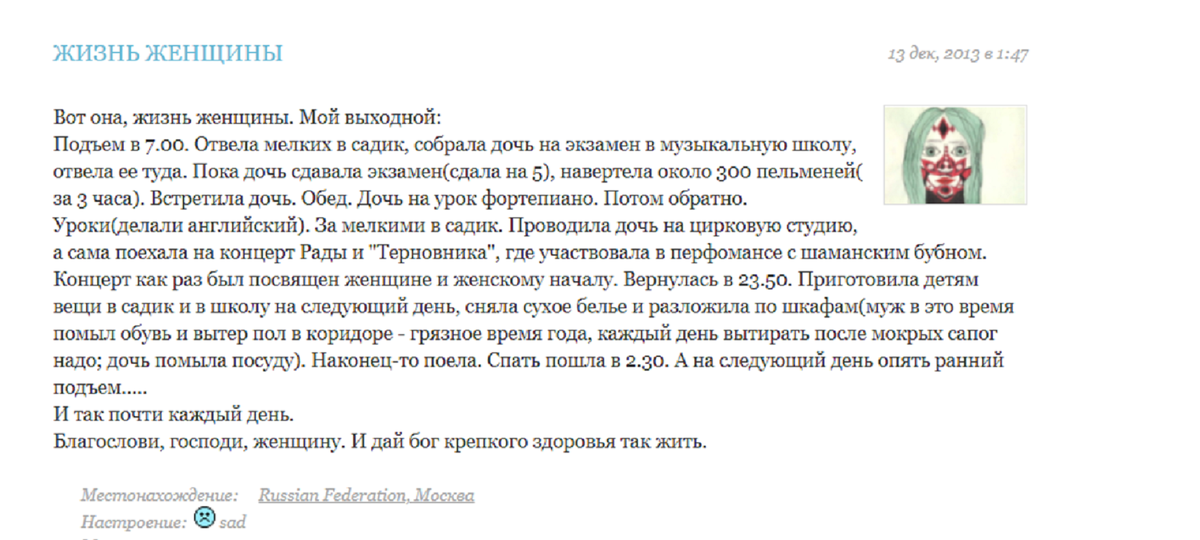 ЖИЗНЬ ЖЕНЩИНЫ

13 дек, 2013 в 1:47

Вот она, жизнь женщины. Мой выходной:
Подъем в 7.00. Отвела мелких в садик, собрала дочь на экзамен в музыкальную школу, отвела ее туда. Пока дочь сдавала экзамен(сдала на 5), навертела около 300 пельменей( за 3 часа). Встретила дочь. Обед. Дочь на урок фортепиано. Потом обратно. Уроки(делали английский). За мелкими в садик. Проводила дочь на цирковую студию, а сама поехала на концерт Рады и "Терновника", где участвовала в перфомансе с шаманским бубном. Концерт как раз был посвящен женщине и женскому началу. Вернулась в 23.50. Приготовила детям вещи в садик и в школу на следующий день, сняла сухое белье и разложила по шкафам(муж в это время помыл обувь и вытер пол в коридоре - грязное время года, каждый день вытирать после мокрых сапог надо; дочь помыла посуду). Наконец-то поела. Спать пошла в 2.30. А на следующий день опять ранний подъем.....
И так почти каждый день.
Благослови, господи, женщину. И дай бог крепкого здоровья так жить.

Местонахождение: Russian Federation, Москва
Настроение: sad